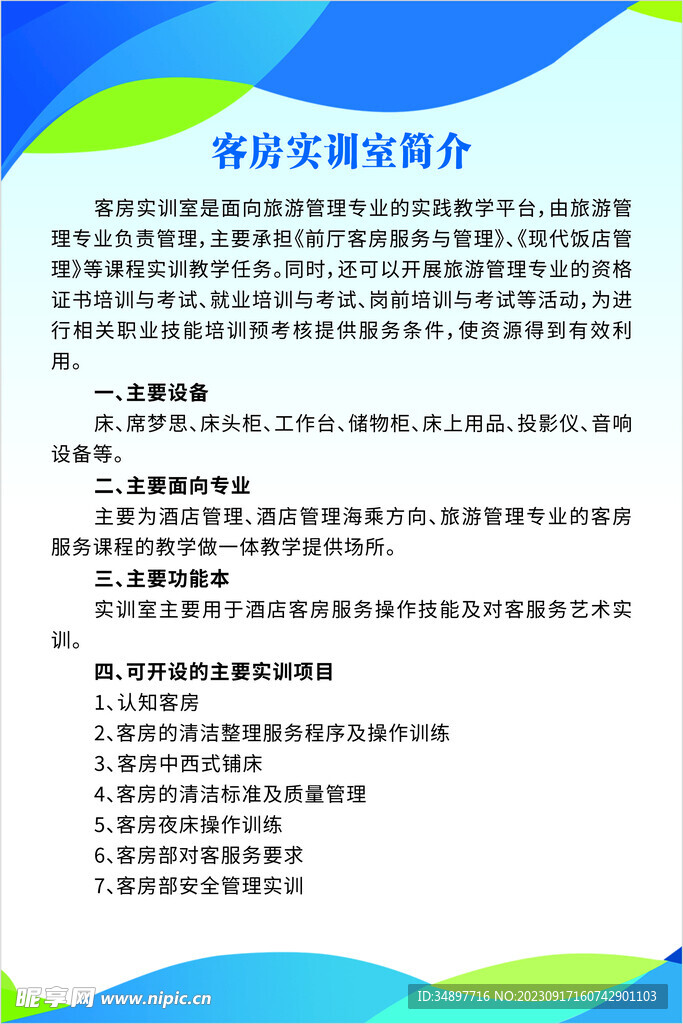 客房实训室简介

客房实训室是面向旅游管理专业的实践教学平台，由旅游管理专业负责管理，主要承担《前厅客房服务与管理》、《现代饭店管理》等课程实训教学任务。同时，还可以开展旅游管理专业的资格证书培训与考试、就业培训与考试、岗前培训与考试等活动，为进行相关职业技能培训预考核提供服务条件，使资源得到有效利用。

一、主要设备

床、席梦思、床头柜、工作台、储物柜、床上用品、投影仪、音响设备等。

二、主要面向专业

主要为酒店管理、酒店管理海乘方向、旅游管理专业的客房服务课程的教学做一体教学提供场所。

三、主要功能本

实训室主要用于酒店客房服务操作技能及对客服务艺术实训。

四、可开设的主要实训项目

1、认知客房
2、客房的清洁整理服务程序及操作训练
3、客房中西式铺床
4、客房的清洁标准及质量管理
5、客房夜床操作训练
6、客房部对客服务要求
7、客房部安全管理实训

昵享网 www.nipic.cn
ID:34897716 NO:20230917160742901103